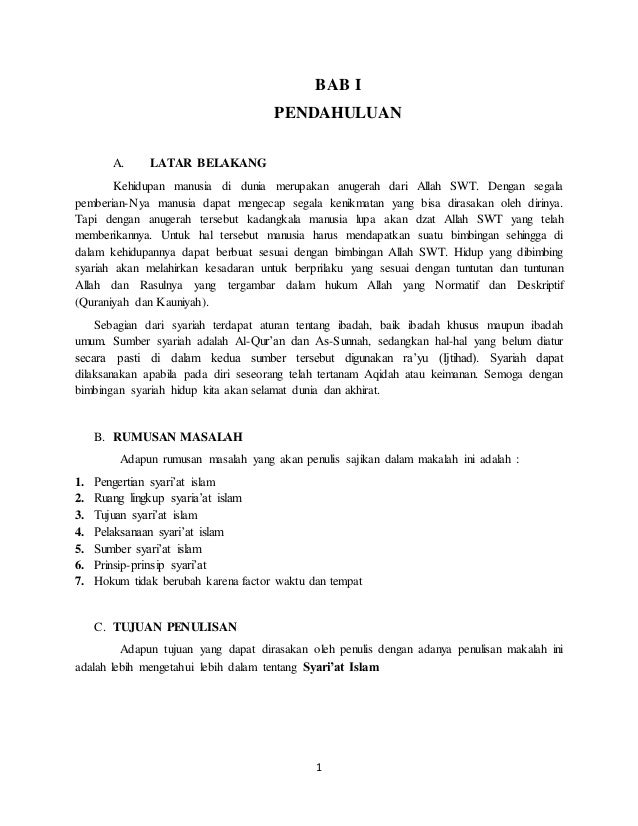 BAB I
PENDAHULUAN

A. LATAR BELAKANG

Kehidupan manusia di dunia merupakan anugerah dari Allah SWT. Dengan segala pemberian-Nya manusia dapat mengecap segala kenikmatan yang bisa dirasakan oleh dirinya. Tapi dengan anugerah tersebut kadangkala manusia lupa akan dzat Allah SWT yang telah memberikannya. Untuk hal tersebut manusia harus mendapatkan suatu bimbingan sehingga di dalam kehidupannya dapat berbuat sesuai dengan bimbingan Allah SWT. Hidup yang dibimbing syariah akan melahirkan kesadaran untuk berprilaku yang sesuai dengan tuntutan dan tuntunan Allah dan Rasulnya yang tergambar dalam hukum Allah yang Normatif dan Deskriptif (Quraniyah dan Kauniyah).

Sebagian dari syariah terdapat aturan tentang ibadah, baik ibadah khusus maupun ibadah umum. Sumber syariah adalah Al-Qur'an dan As-Sunnah, sedangkan hal-hal yang belum diatur secara pasti di dalam kedua sumber tersebut digunakan ra'yu (Ijtihad). Syariah dapat dilaksanakan apabila pada diri seseorang telah tertanam Aqidah atau keimanan. Semoga dengan bimbingan syariah hidup kita akan selamat dunia dan akhirat.

B. RUMUSAN MASALAH

Adapun rumusan masalah yang akan penulis sajikan dalam makalah ini adalah :

1. Pengertian syari'at islam
2. Ruang lingkup syaria'at islam
3. Tujuan syari'at islam
4. Pelaksanaan syari'at islam
5. Sumber syari'at islam
6. Prinsip-prinsip syari'at
7. Hokum tidak berubah karena factor waktu dan tempat

C. TUJUAN PENULISAN

Adapun tujuan yang dapat dirasakan oleh penulis dengan adanya penulisan makalah ini adalah lebih mengetahui lebih dalam tentang Syari'at Islam

1